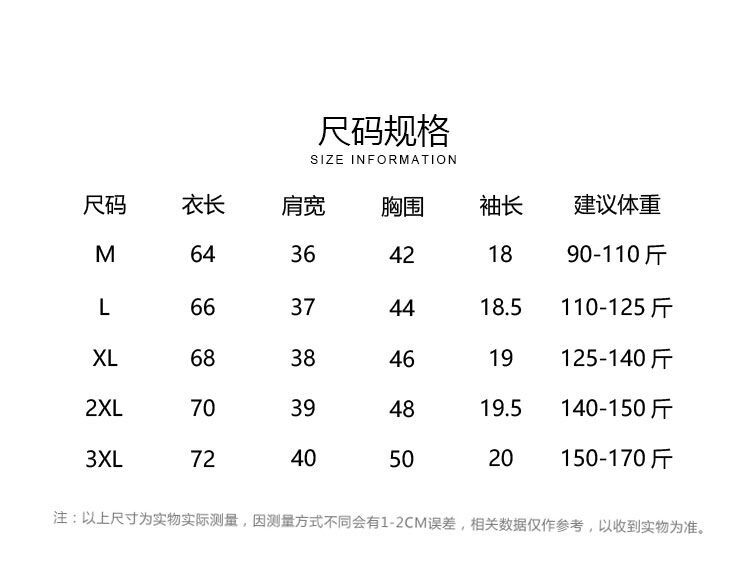 尺码规格
SIZE INFORMATION

| 尺码 | 衣长 | 肩宽 | 胸围 | 袖长 | 建议体重 |
|---|---|---|---|---|---|
| M | 64 | 36 | 42 | 18 | 90-110斤 |
| L | 66 | 37 | 44 | 18.5 | 110-125斤 |
| XL | 68 | 38 | 46 | 19 | 125-140斤 |
| 2XL | 70 | 39 | 48 | 19.5 | 140-150斤 |
| 3XL | 72 | 40 | 50 | 20 | 150-170斤 |

注：以上尺寸为实物实际测量，因测量方式不同会有1-2CM误差，相关数据仅作参考，以收到实物为准。